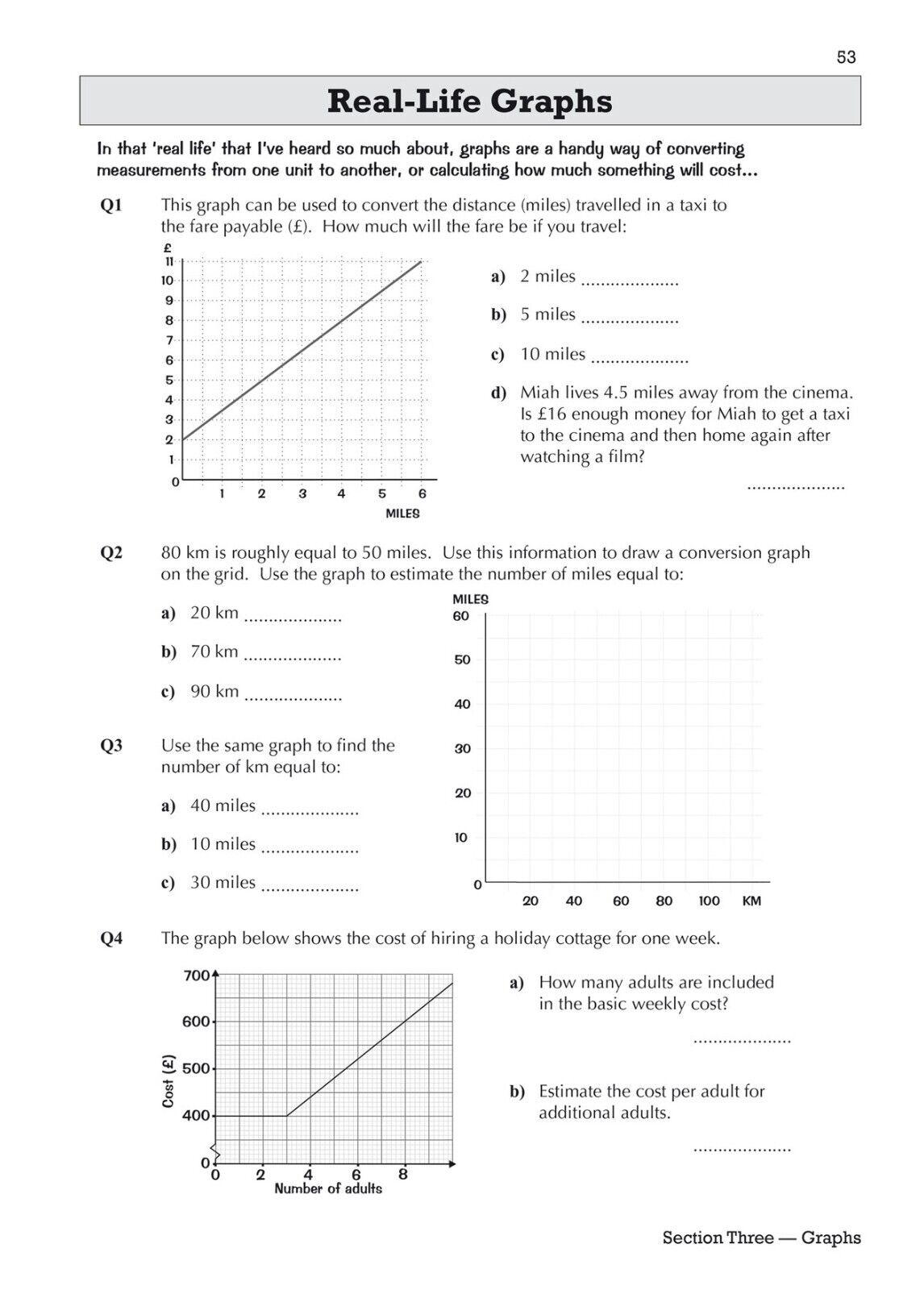 53

Real-Life Graphs

In that 'real life' that I've heard so much about, graphs are a handy way of converting measurements from one unit to another, or calculating how much something will cost...

Q1 This graph can be used to convert the distance (miles) travelled in a taxi to the fare payable (£). How much will the fare be if you travel:

£
11
10
9
8
7
6
5
4
3
2
1
0
1 2 3 4 5 6
MILES

a) 2 miles ....................

b) 5 miles ....................

c) 10 miles ....................

d) Miah lives 4.5 miles away from the cinema. Is £16 enough money for Miah to get a taxi to the cinema and then home again after watching a film?

....................

Q2 80 km is roughly equal to 50 miles. Use this information to draw a conversion graph on the grid. Use the graph to estimate the number of miles equal to:

a) 20 km ....................

b) 70 km ....................

c) 90 km ....................

Q3 Use the same graph to find the number of km equal to:

a) 40 miles ....................

b) 10 miles ....................

c) 30 miles ....................

MILES
60
50
40
30
20
10
0
20 40 60 80 100 KM

Q4 The graph below shows the cost of hiring a holiday cottage for one week.

700
600
500
400
0
Cost (£)
0 2 4 6 8
Number of adults

a) How many adults are included in the basic weekly cost?

....................

b) Estimate the cost per adult for additional adults.

....................

Section Three — Graphs